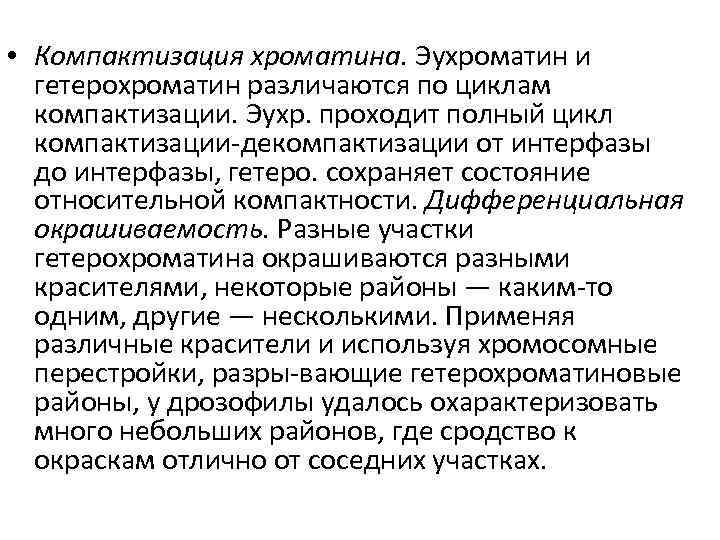 • Компактизация хроматина. Эухроматин и гетерохроматин различаются по циклам компактизации. Эухр. проходит полный цикл компактизации-декомпактизации от интерфазы до интерфазы, гетеро. сохраняет состояние относительной компактности. Дифференциальная окрашиваемость. Разные участки гетерохроматина окрашиваются разными красителями, некоторые районы — каким-то одним, другие — несколькими. Применяя различные красители и используя хромосомные перестройки, разры-вающие гетерохроматиновые районы, у дрозофилы удалось охарактеризовать много небольших районов, где сродство к окраскам отлично от соседних участках.